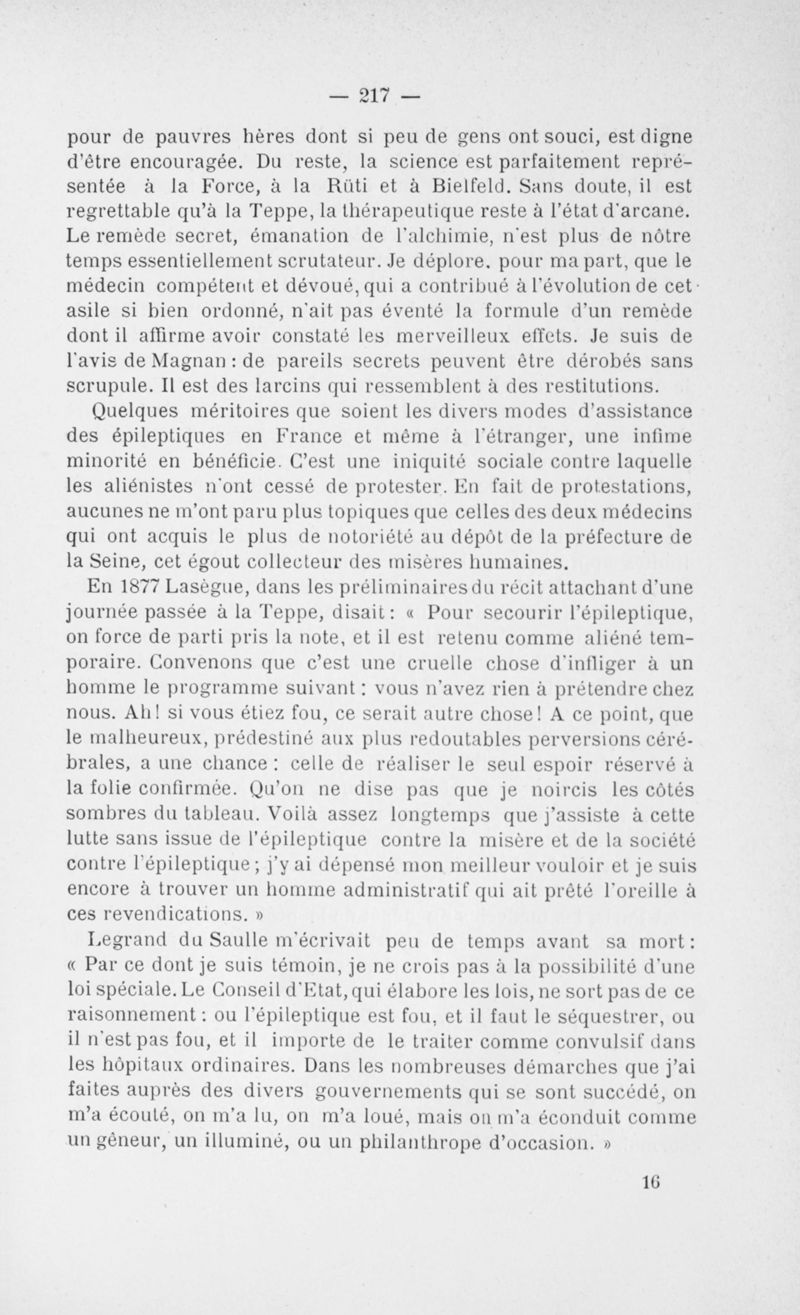 — 217 —

pour de pauvres hères dont si peu de gens ont souci, est digne d'être encouragée. Du reste, la science est parfaitement représentée à la Force, à la Rüti et à Bielfeld. Sans doute, il est regrettable qu'à la Teppe, la thérapeutique reste à l'état d'arcane. Le remède secret, émanation de l'alchimie, n'est plus de nôtre temps essentiellement scrutateur. Je déplore, pour ma part, que le médecin compétent et dévoué, qui a contribué à l'évolution de cet asile si bien ordonné, n'ait pas éventé la formule d'un remède dont il affirme avoir constaté les merveilleux effets. Je suis de l'avis de Magnan : de pareils secrets peuvent être dérobés sans scrupule. Il est des larcins qui ressemblent à des restitutions.

Quelques méritoires que soient les divers modes d'assistance des épileptiques en France et même à l'étranger, une infime minorité en bénéficie. C'est une iniquité sociale contre laquelle les aliénistes n'ont cessé de protester. En fait de protestations, aucunes ne m'ont paru plus topiques que celles des deux médecins qui ont acquis le plus de notoriété au dépôt de la préfecture de la Seine, cet égout collecteur des misères humaines.

En 1877 Lasègue, dans les préliminaires du récit attachant d'une journée passée à la Teppe, disait : « Pour secourir l'épileptique, on force de parti pris la note, et il est retenu comme aliéné temporaire. Convenons que c'est une cruelle chose d'infliger à un homme le programme suivant : vous n'avez rien à prétendre chez nous. Ah ! si vous étiez fou, ce serait autre chose ! A ce point, que le malheureux, prédestiné aux plus redoutables perversions cérébrales, a une chance : celle de réaliser le seul espoir réservé à la folie confirmée. Qu'on ne dise pas que je noircis les côtés sombres du tableau. Voilà assez longtemps que j'assiste à cette lutte sans issue de l'épileptique contre la misère et de la société contre l'épileptique ; j'y ai dépensé mon meilleur vouloir et je suis encore à trouver un homme administratif qui ait prêté l'oreille à ces revendications. »

Legrand du Saulle m'écrivait peu de temps avant sa mort : « Par ce dont je suis témoin, je ne crois pas à la possibilité d'une loi spéciale. Le Conseil d'Etat, qui élabore les lois, ne sort pas de ce raisonnement : ou l'épileptique est fou, et il faut le séquestrer, ou il n'est pas fou, et il importe de le traiter comme convulsif dans les hôpitaux ordinaires. Dans les nombreuses démarches que j'ai faites auprès des divers gouvernements qui se sont succédé, on m'a écouté, on m'a lu, on m'a loué, mais on m'a éconduit comme un gêneur, un illuminé, ou un philanthrope d'occasion. »

16